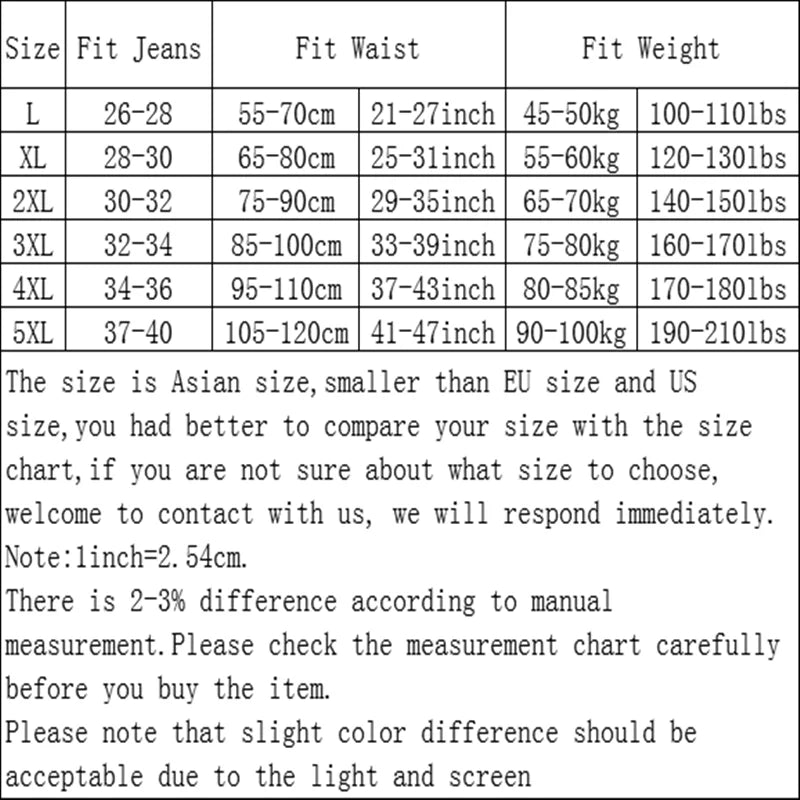 | Size | Fit Jeans | Fit Waist | | Fit Weight | |
|---|---|---|---|---|---|
| L | 26-28 | 55-70cm | 21-27inch | 45-50kg | 100-110lbs |
| XL | 28-30 | 65-80cm | 25-31inch | 55-60kg | 120-130lbs |
| 2XL | 30-32 | 75-90cm | 29-35inch | 65-70kg | 140-150lbs |
| 3XL | 32-34 | 85-100cm | 33-39inch | 75-80kg | 160-170lbs |
| 4XL | 34-36 | 95-110cm | 37-43inch | 80-85kg | 170-180lbs |
| 5XL | 37-40 | 105-120cm | 41-47inch | 90-100kg | 190-210lbs |

The size is Asian size,smaller than EU size and US size,you had better to compare your size with the size chart,if you are not sure about what size to choose, welcome to contact with us, we will respond immediately.
Note:1inch=2.54cm.
There is 2-3% difference according to manual measurement.Please check the measurement chart carefully before you buy the item.
Please note that slight color difference should be acceptable due to the light and screen